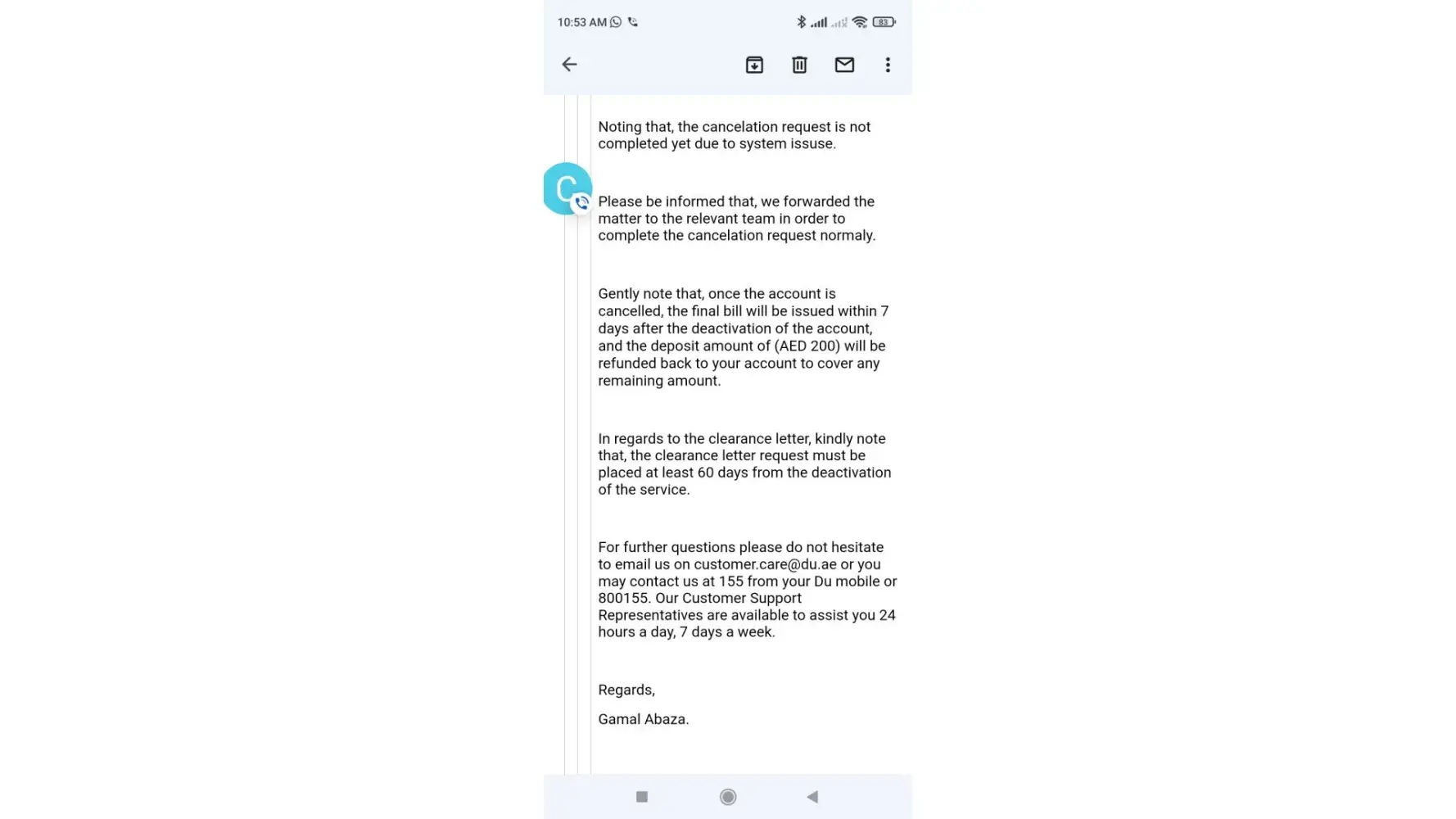 10:53 AM

83

Noting that, the cancelation request is not completed yet due to system issuse.

C

Please be informed that, we forwarded the matter to the relevant team in order to complete the cancelation request normaly.

Gently note that, once the account is cancelled, the final bill will be issued within 7 days after the deactivation of the account, and the deposit amount of (AED 200) will be refunded back to your account to cover any remaining amount.

In regards to the clearance letter, kindly note that, the clearance letter request must be placed at least 60 days from the deactivation of the service.

For further questions please do not hesitate to email us on customer.care@du.ae or you may contact us at 155 from your Du mobile or 800155. Our Customer Support Representatives are available to assist you 24 hours a day, 7 days a week.

Regards,

Gamal Abaza.